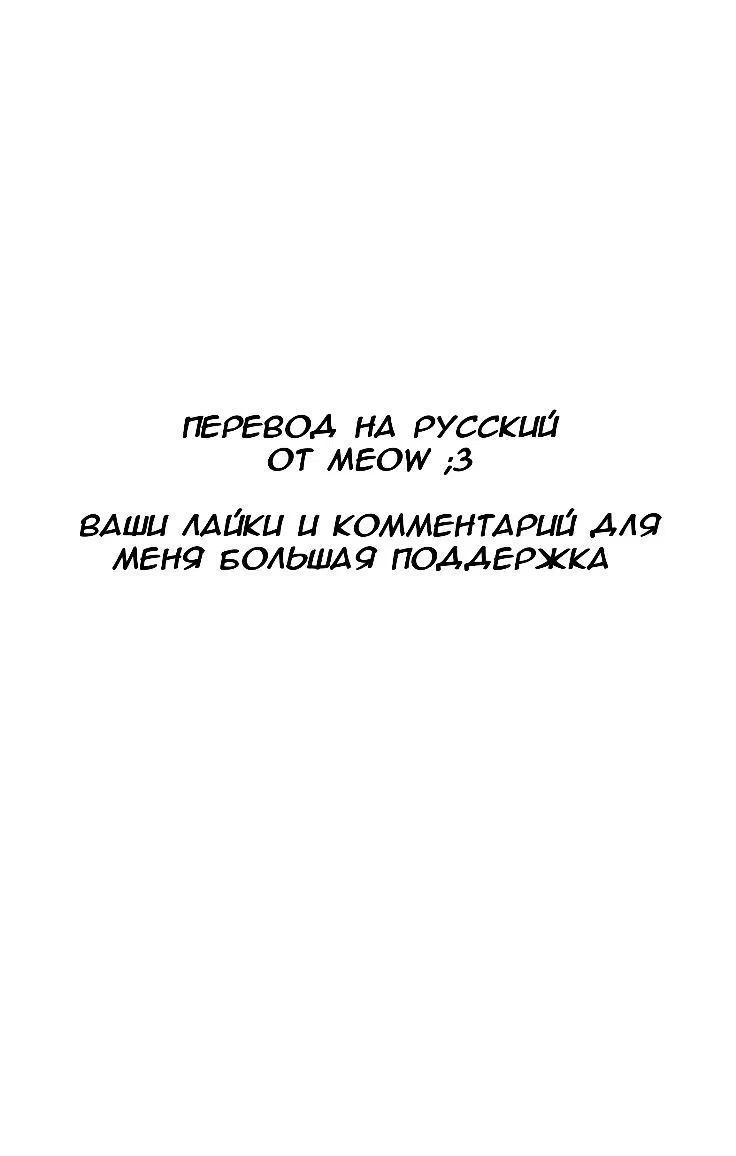 ПЕРЕВОД НА РУССКИЙ ОТ MEOW ;3

ВАШИ ЛАЙКИ И КОММЕНТАРИЙ ДЛЯ МЕНЯ БОЛЬШАЯ ПОДДЕРЖКА